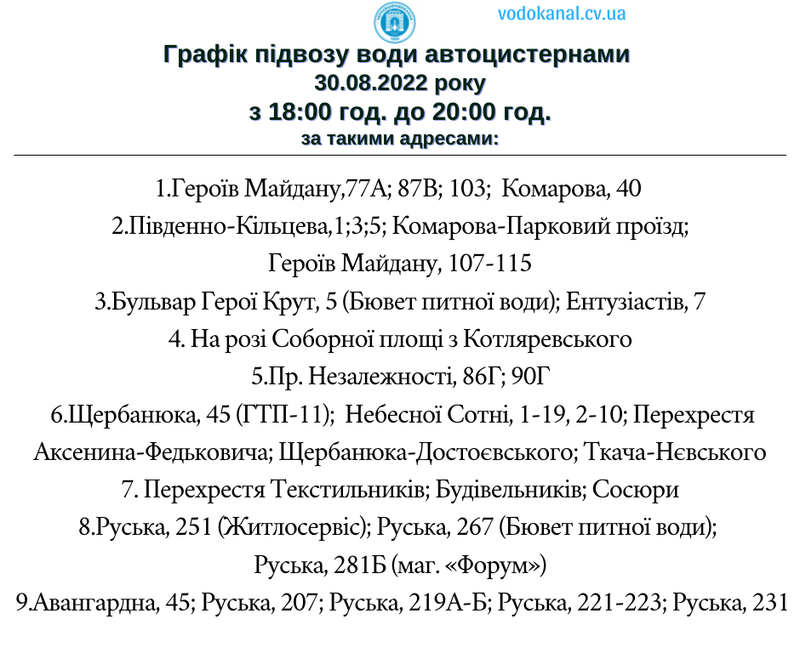 vodokanal.cv.ua

Графік підвозу води автоцистернами
30.08.2022 року
з 18:00 год. до 20:00 год.
за такими адресами:

1.Героїв Майдану,77А; 87В; 103; Комарова, 40

2.Південно-Кільцева,1;3;5; Комарова-Парковий проїзд; Героїв Майдану, 107-115

3.Бульвар Герої Крут, 5 (Бювет питної води); Ентузіастів, 7

4. На розі Соборної площі з Котляревського

5.Пр. Незалежності, 86Г; 90Г

6.Щербанюка, 45 (ГТП-11); Небесної Сотні, 1-19, 2-10; Перехрестя Аксенина-Федьковича; Щербанюка-Достоєвського; Ткача-Нєвського

7. Перехрестя Текстильників; Будівельників; Сосюри

8.Руська, 251 (Житлосервіс); Руська, 267 (Бювет питної води); Руська, 281Б (маг. «Форум»)

9.Авангардна, 45; Руська, 207; Руська, 219А-Б; Руська, 221-223; Руська, 231